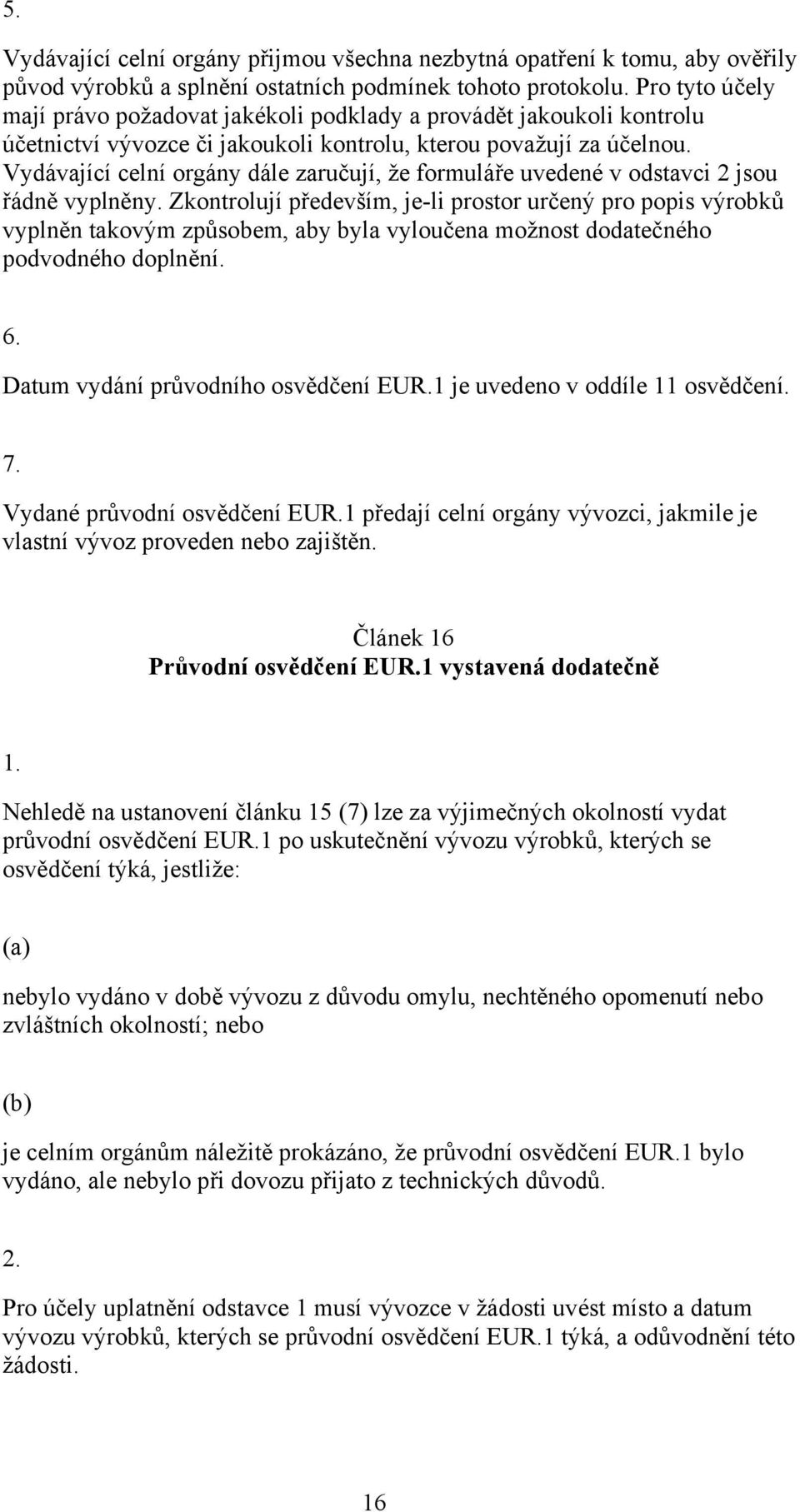 5.

Vydávající celní orgány přijmou všechna nezbytná opatření k tomu, aby ověřily původ výrobků a splnění ostatních podmínek tohoto protokolu. Pro tyto účely mají právo požadovat jakékoli podklady a provádět jakoukoli kontrolu účetnictví vývozce či jakoukoli kontrolu, kterou považují za účelnou. Vydávající celní orgány dále zaručují, že formuláře uvedené v odstavci 2 jsou řádně vyplněny. Zkontrolují především, je-li prostor určený pro popis výrobků vyplněn takovým způsobem, aby byla vyloučena možnost dodatečného podvodného doplnění.

6.

Datum vydání průvodního osvědčení EUR.1 je uvedeno v oddíle 11 osvědčení.

7.

Vydané průvodní osvědčení EUR.1 předají celní orgány vývozci, jakmile je vlastní vývoz proveden nebo zajištěn.

Článek 16
Průvodní osvědčení EUR.1 vystavená dodatečně

1.

Nehledě na ustanovení článku 15 (7) lze za výjimečných okolností vydat průvodní osvědčení EUR.1 po uskutečnění vývozu výrobků, kterých se osvědčení týká, jestliže:

(a)

nebylo vydáno v době vývozu z důvodu omylu, nechtěného opomenutí nebo zvláštních okolností; nebo

(b)

je celním orgánům náležitě prokázáno, že průvodní osvědčení EUR.1 bylo vydáno, ale nebylo při dovozu přijato z technických důvodů.

2.

Pro účely uplatnění odstavce 1 musí vývozce v žádosti uvést místo a datum vývozu výrobků, kterých se průvodní osvědčení EUR.1 týká, a odůvodnění této žádosti.

16